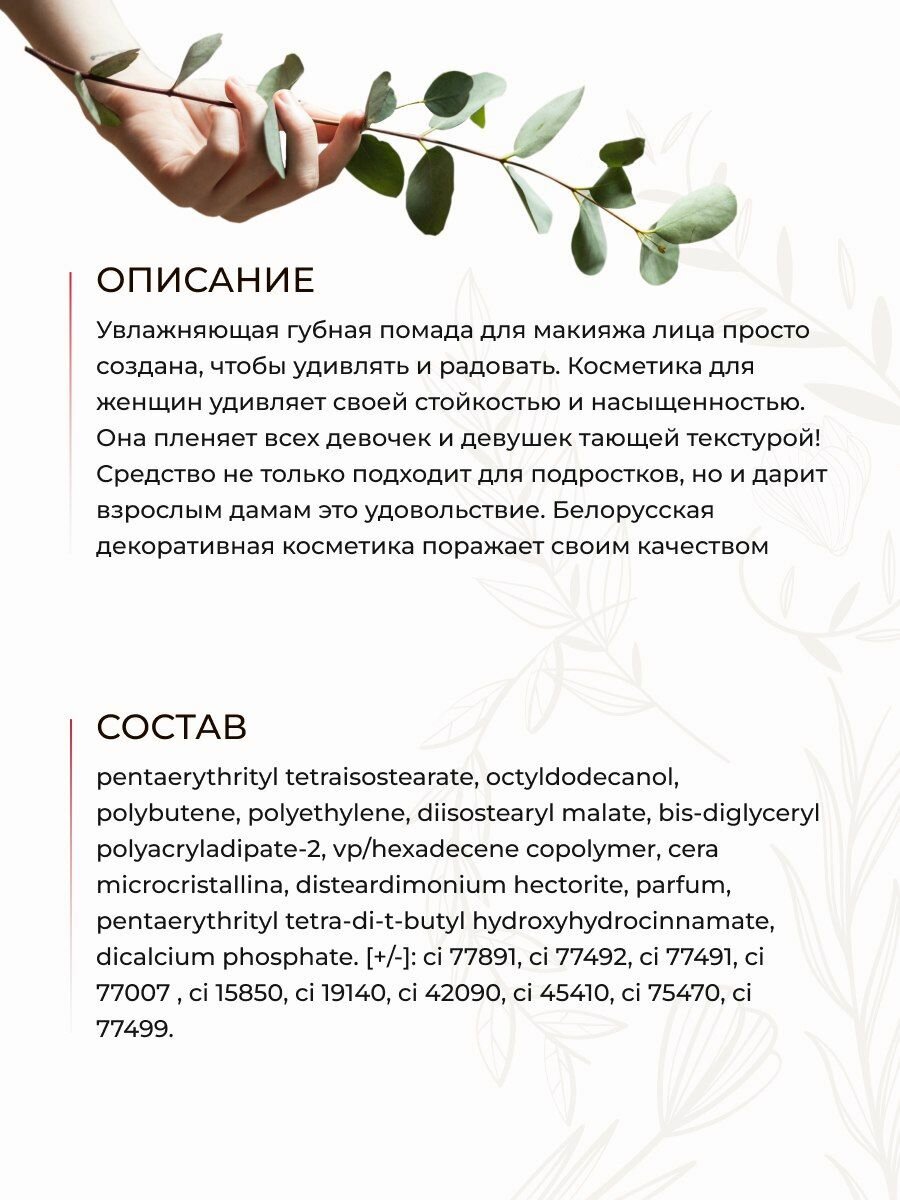 ОПИСАНИЕ

Увлажняющая губная помада для макияжа лица просто создана, чтобы удивлять и радовать. Косметика для женщин удивляет своей стойкостью и насыщенностью. Она пленяет всех девочек и девушек тающей текстурой! Средство не только подходит для подростков, но и дарит взрослым дамам это удовольствие. Белорусская декоративная косметика поражает своим качеством

СОСТАВ

pentaerythrityl tetraisostearate, octyldodecanol, polybutene, polyethylene, diisostearyl malate, bis-diglyceryl polyacryladipate-2, vp/hexadecene copolymer, cera microcristallina, disteardimonium hectorite, parfum, pentaerythrityl tetra-di-t-butyl hydroxyhydrocinnamate, dicalcium phosphate. [+/-]: ci 77891, ci 77492, ci 77491, ci 77007 , ci 15850, ci 19140, ci 42090, ci 45410, ci 75470, ci 77499.